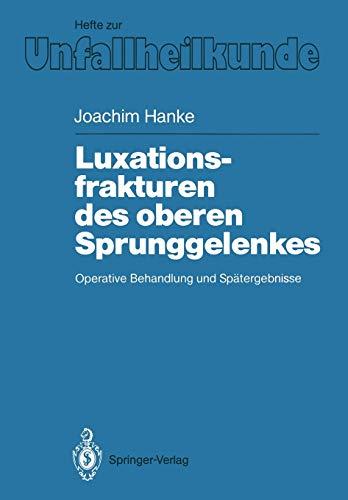 Hefte zur
Unfallheilkunde

Joachim Hanke

Luxationsfrakturen des oberen Sprunggelenkes

Operative Behandlung und Spätergebnisse

Springer-Verlag